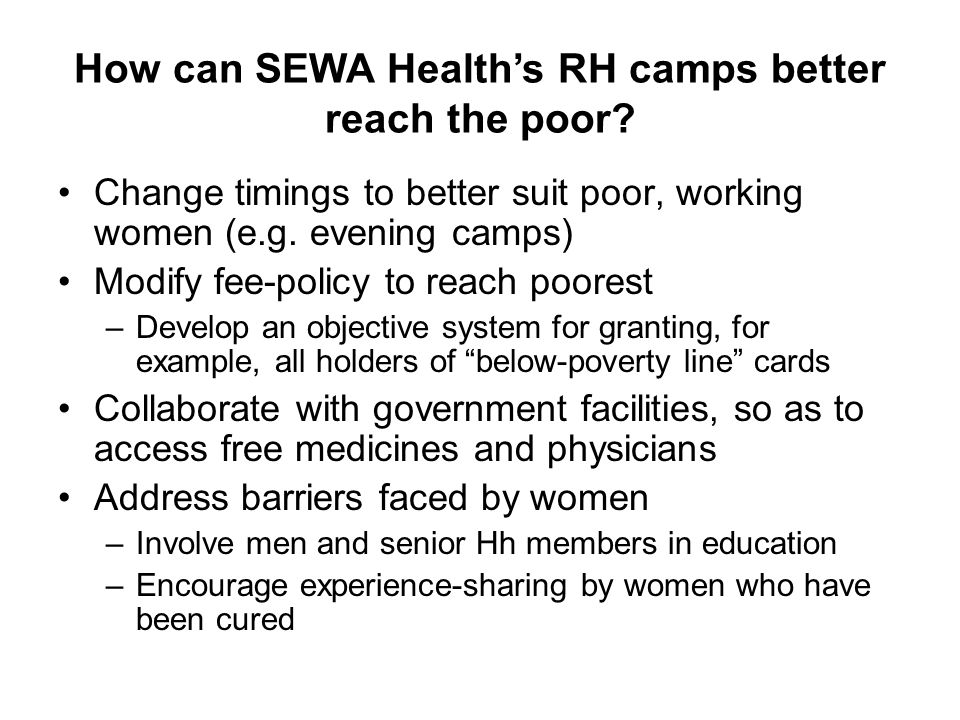 How can SEWA Health’s RH camps better reach the poor?

• Change timings to better suit poor, working women (e.g. evening camps)
• Modify fee-policy to reach poorest
  – Develop an objective system for granting, for example, all holders of “below-poverty line” cards
• Collaborate with government facilities, so as to access free medicines and physicians
• Address barriers faced by women
  – Involve men and senior Hh members in education
  – Encourage experience-sharing by women who have been cured